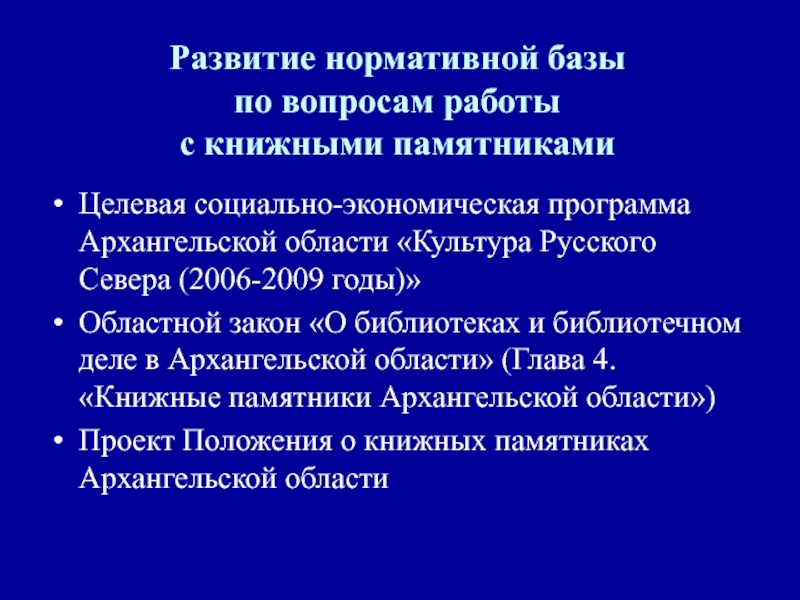 Развитие нормативной базы по вопросам работы с книжными памятниками

• Целевая социально-экономическая программа Архангельской области «Культура Русского Севера (2006-2009 годы)»
• Областной закон «О библиотеках и библиотечном деле в Архангельской области» (Глава 4. «Книжные памятники Архангельской области»)
• Проект Положения о книжных памятниках Архангельской области